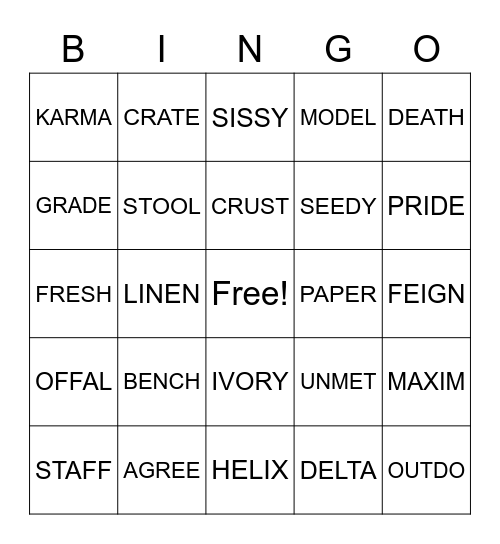 | B | I | N | G | O |
|---|---|---|---|---|
| KARMA | CRATE | SISSY | MODEL | DEATH |
| GRADE | STOOL | CRUST | SEEDY | PRIDE |
| FRESH | LINEN | Free! | PAPER | FEIGN |
| OFFAL | BENCH | IVORY | UNMET | MAXIM |
| STAFF | AGREE | HELIX | DELTA | OUTDO |